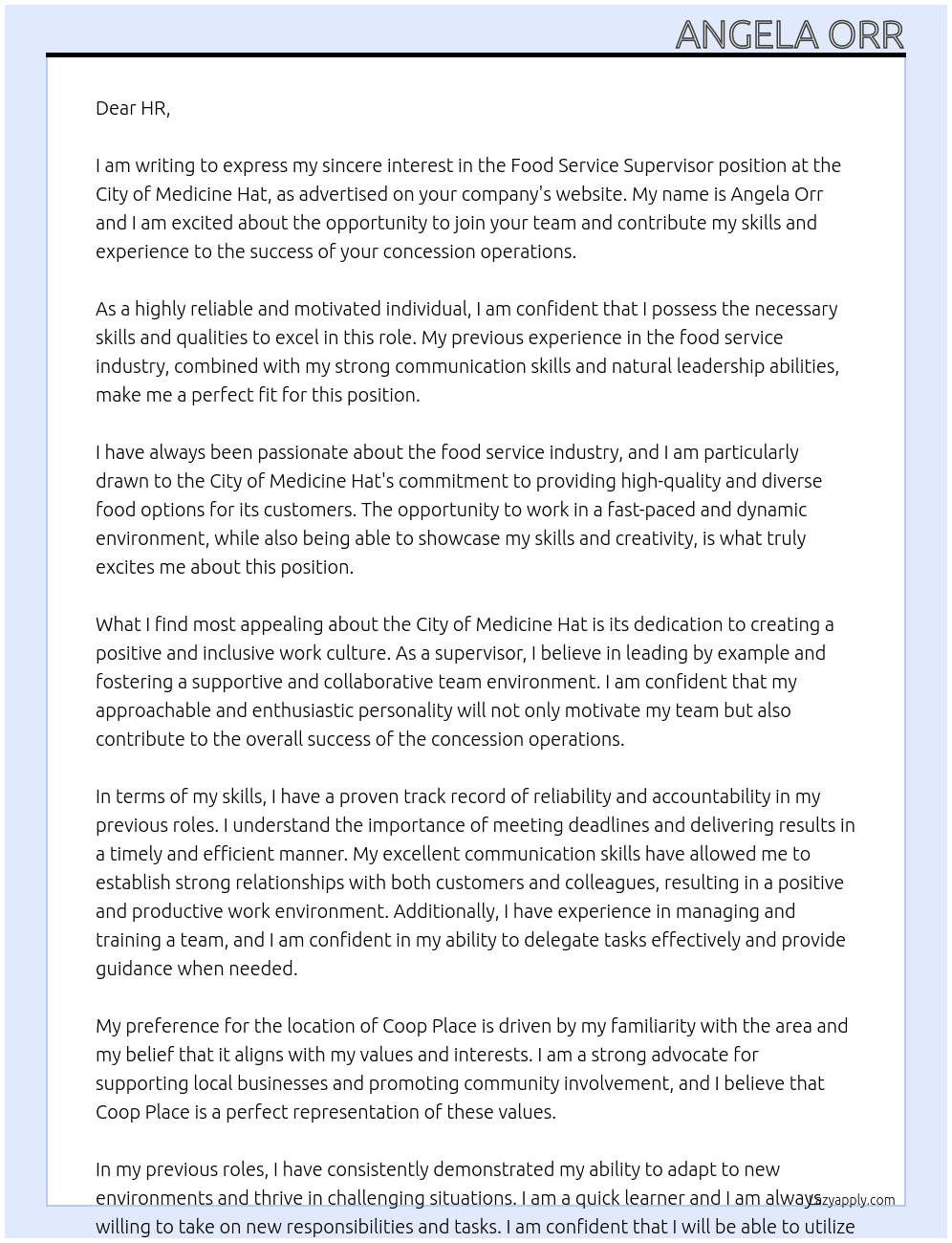 ANGELA ORR

Dear HR,

I am writing to express my sincere interest in the Food Service Supervisor position at the City of Medicine Hat, as advertised on your company's website. My name is Angela Orr and I am excited about the opportunity to join your team and contribute my skills and experience to the success of your concession operations.

As a highly reliable and motivated individual, I am confident that I possess the necessary skills and qualities to excel in this role. My previous experience in the food service industry, combined with my strong communication skills and natural leadership abilities, make me a perfect fit for this position.

I have always been passionate about the food service industry, and I am particularly drawn to the City of Medicine Hat's commitment to providing high-quality and diverse food options for its customers. The opportunity to work in a fast-paced and dynamic environment, while also being able to showcase my skills and creativity, is what truly excites me about this position.

What I find most appealing about the City of Medicine Hat is its dedication to creating a positive and inclusive work culture. As a supervisor, I believe in leading by example and fostering a supportive and collaborative team environment. I am confident that my approachable and enthusiastic personality will not only motivate my team but also contribute to the overall success of the concession operations.

In terms of my skills, I have a proven track record of reliability and accountability in my previous roles. I understand the importance of meeting deadlines and delivering results in a timely and efficient manner. My excellent communication skills have allowed me to establish strong relationships with both customers and colleagues, resulting in a positive and productive work environment. Additionally, I have experience in managing and training a team, and I am confident in my ability to delegate tasks effectively and provide guidance when needed.

My preference for the location of Coop Place is driven by my familiarity with the area and my belief that it aligns with my values and interests. I am a strong advocate for supporting local businesses and promoting community involvement, and I believe that Coop Place is a perfect representation of these values.

In my previous roles, I have consistently demonstrated my ability to adapt to new environments and thrive in challenging situations. I am a quick learner and I am always willing to take on new responsibilities and tasks. I am confident that I will be able to utilize

lazyapply.com